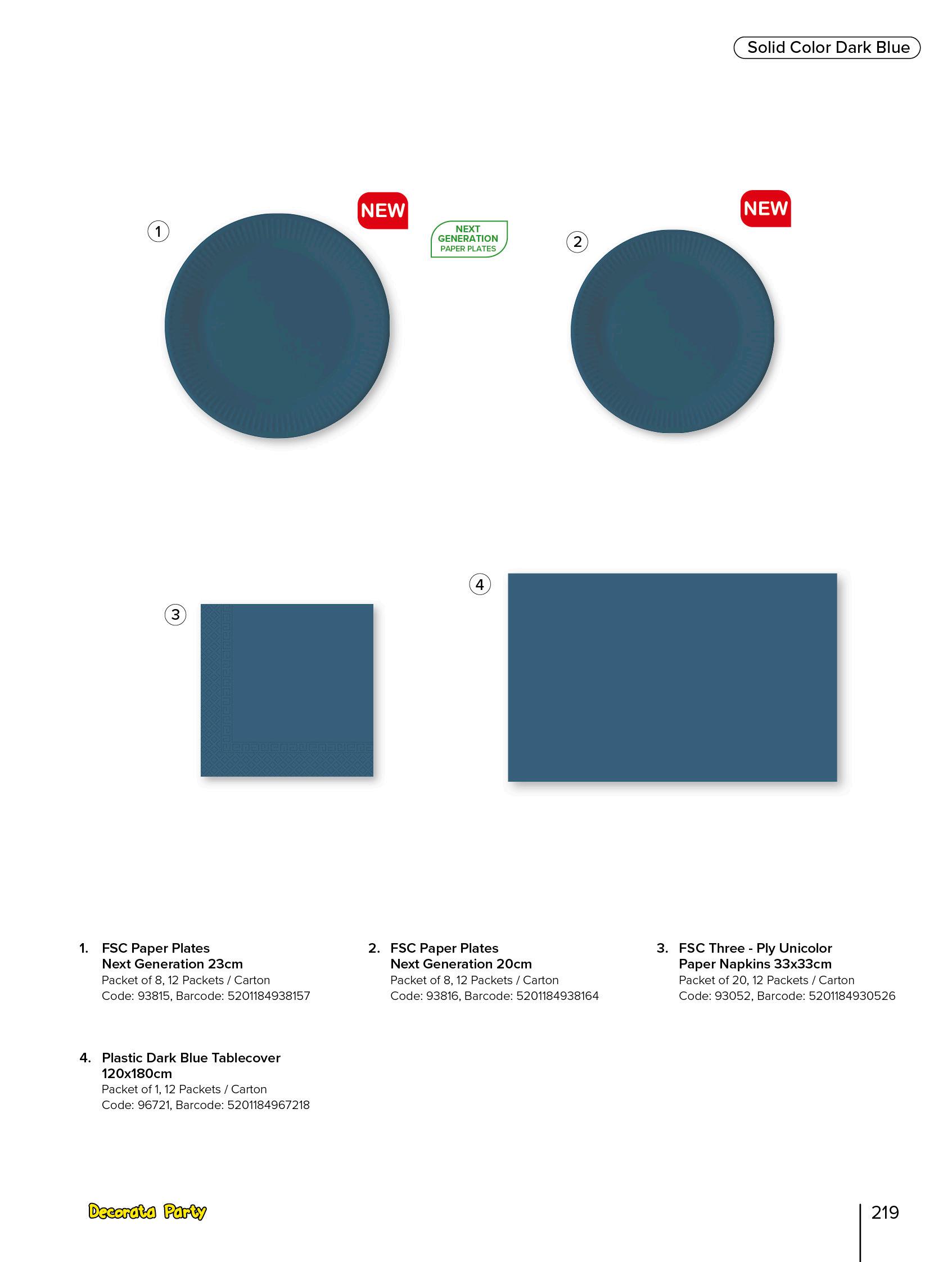 Solid Color Dark Blue

1

NEW

NEXT GENERATION PAPER PLATES

2

NEW

3

4

1. FSC Paper Plates Next Generation 23cm
Packet of 8, 12 Packets / Carton
Code: 93815, Barcode: 5201184938157

2. FSC Paper Plates Next Generation 20cm
Packet of 8, 12 Packets / Carton
Code: 93816, Barcode: 5201184938164

3. FSC Three - Ply Unicolor Paper Napkins 33x33cm
Packet of 20, 12 Packets / Carton
Code: 93052, Barcode: 5201184930526

4. Plastic Dark Blue Tablecover 120x180cm
Packet of 1, 12 Packets / Carton
Code: 96721, Barcode: 5201184967218

Decorata Party

219